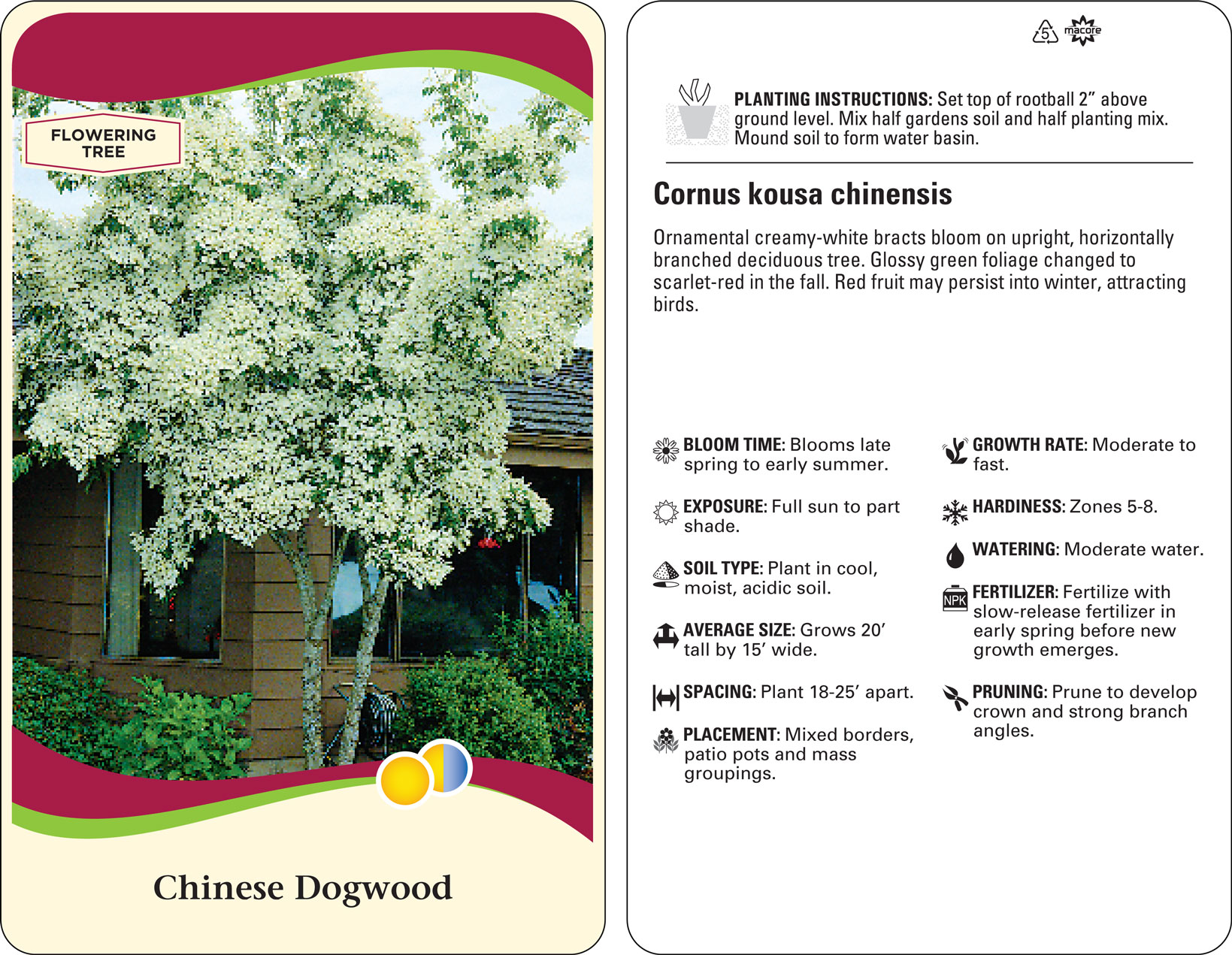 FLOWERING TREE

Chinese Dogwood

5 macore

PLANTING INSTRUCTIONS: Set top of rootball 2" above ground level. Mix half gardens soil and half planting mix. Mound soil to form water basin.

Cornus kousa chinensis

Ornamental creamy-white bracts bloom on upright, horizontally branched deciduous tree. Glossy green foliage changed to scarlet-red in the fall. Red fruit may persist into winter, attracting birds.

BLOOM TIME: Blooms late spring to early summer.

EXPOSURE: Full sun to part shade.

SOIL TYPE: Plant in cool, moist, acidic soil.

AVERAGE SIZE: Grows 20' tall by 15' wide.

SPACING: Plant 18-25' apart.

PLACEMENT: Mixed borders, patio pots and mass groupings.

GROWTH RATE: Moderate to fast.

HARDINESS: Zones 5-8.

WATERING: Moderate water.

NPK

FERTILIZER: Fertilize with slow-release fertilizer in early spring before new growth emerges.

PRUNING: Prune to develop crown and strong branch angles.